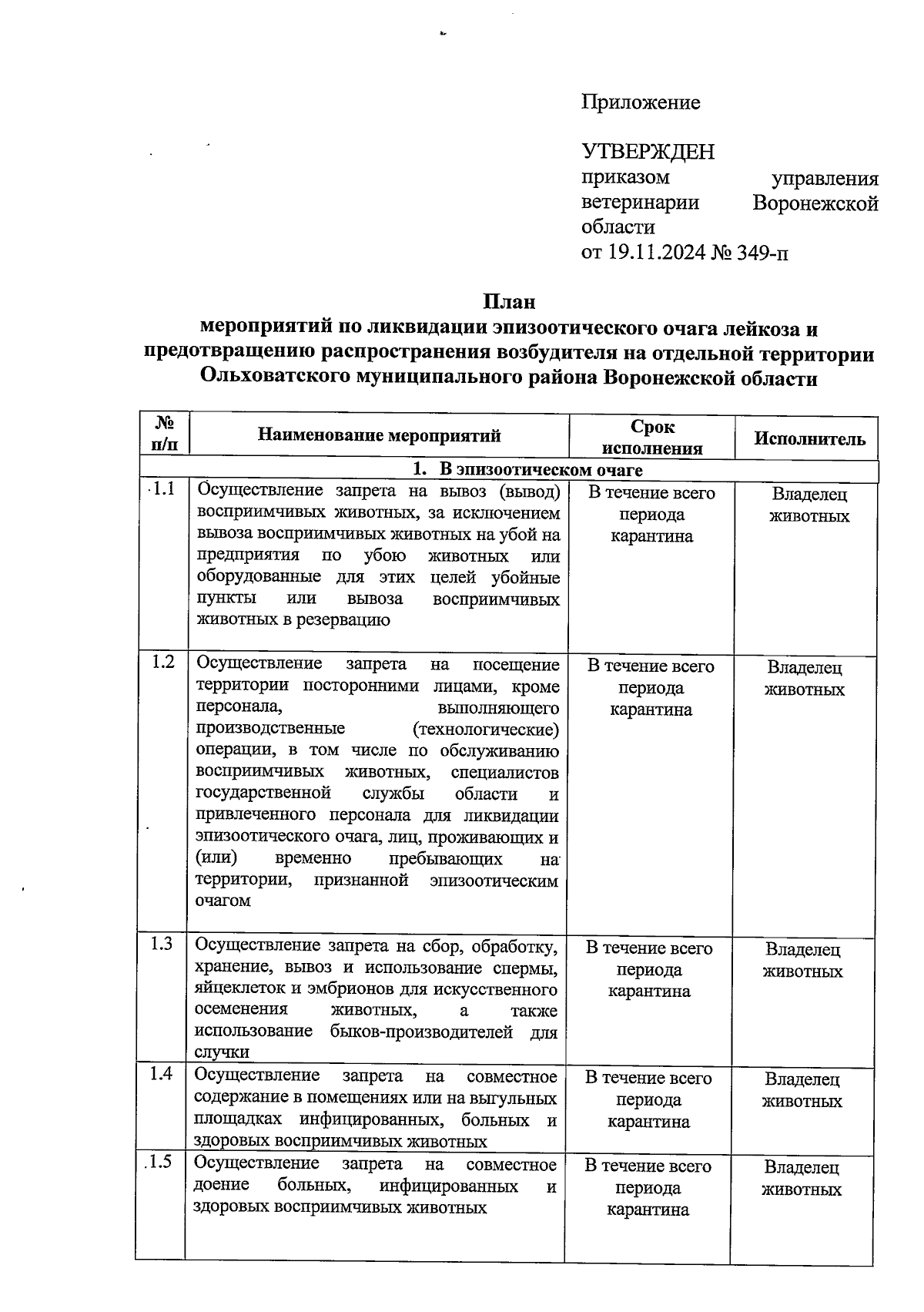 Приложение

УТВЕРЖДЕН
приказом управления ветеринарии Воронежской области
от 19.11.2024 № 349-п

План
мероприятий по ликвидации эпизоотического очага лейкоза и предотвращению распространения возбудителя на отдельной территории Ольховатского муниципального района Воронежской области

| № п/п | Наименование мероприятий | Срок исполнения | Исполнитель |
|---|---|---|---|
| 1. В эпизоотическом очаге | | | |
| 1.1 | Осуществление запрета на вывоз (вывод) восприимчивых животных, за исключением вывоза восприимчивых животных на убой на предприятия по убою животных или оборудованные для этих целей убойные пункты или вывоза восприимчивых животных в резервацию | В течение всего периода карантина | Владелец животных |
| 1.2 | Осуществление запрета на посещение территории посторонними лицами, кроме персонала, выполняющего производственные (технологические) операции, в том числе по обслуживанию восприимчивых животных, специалистов государственной службы области и привлеченного персонала для ликвидации эпизоотического очага, лиц, проживающих и (или) временно пребывающих на территории, признанной эпизоотическим очагом | В течение всего периода карантина | Владелец животных |
| 1.3 | Осуществление запрета на сбор, обработку, хранение, вывоз и использование спермы, яйцеклеток и эмбрионов для искусственного осеменения животных, а также использование быков-производителей для случки | В течение всего периода карантина | Владелец животных |
| 1.4 | Осуществление запрета на совместное содержание в помещениях или на выгульных площадках инфицированных, больных и здоровых восприимчивых животных | В течение всего периода карантина | Владелец животных |
| 1.5 | Осуществление запрета на совместное доение больных, инфицированных и здоровых восприимчивых животных | В течение всего периода карантина | Владелец животных |